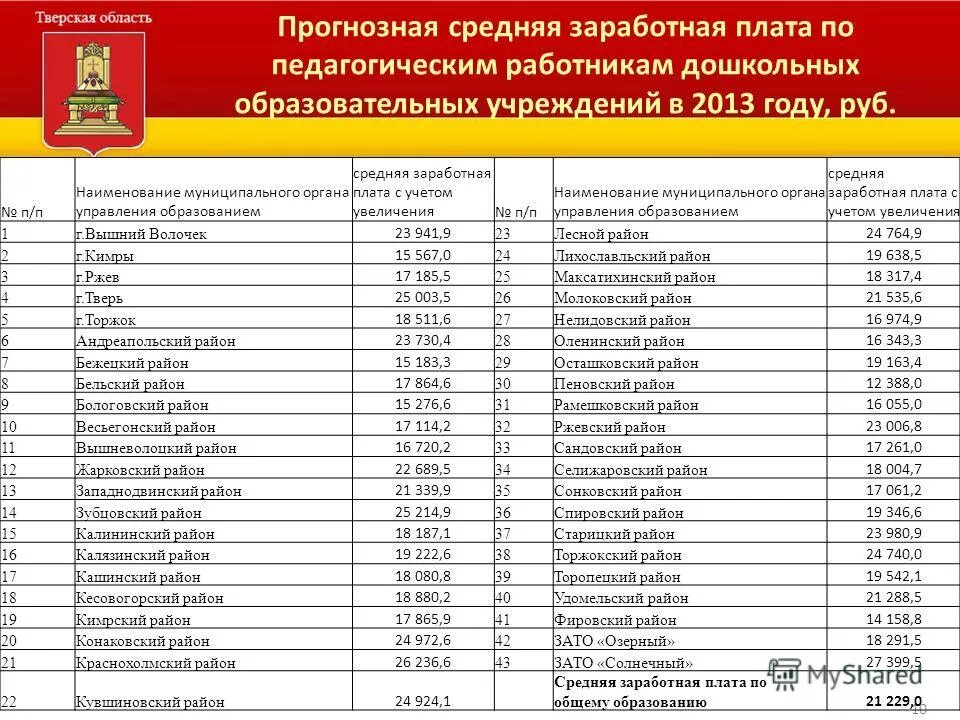 Тверская область

Прогнозная средняя заработная плата по педагогическим работникам дошкольных образовательных учреждений в 2013 году, руб.

| № п/п | Наименование муниципального органа управления образованием | средняя заработная плата с учетом увеличения | № п/п | Наименование муниципального органа управления образованием | средняя заработная плата с учетом увеличения |
|---|---|---|---|---|---|
| 1 | г.Вышний Волочек | 23 941,9 | 23 | Лесной район | 24 764,9 |
| 2 | г.Кимры | 15 567,0 | 24 | Лихославльский район | 19 638,5 |
| 3 | г.Ржев | 17 185,5 | 25 | Максатихинский район | 18 317,4 |
| 4 | г.Тверь | 25 003,5 | 26 | Молоковский район | 21 535,6 |
| 5 | г.Торжок | 18 511,6 | 27 | Нелидовский район | 16 974,9 |
| 6 | Андреапольский район | 23 730,4 | 28 | Оленинский район | 16 343,3 |
| 7 | Бежецкий район | 15 183,3 | 29 | Осташковский район | 19 163,4 |
| 8 | Бельский район | 17 864,6 | 30 | Пеновский район | 12 388,0 |
| 9 | Бологовский район | 15 276,6 | 31 | Рамешковский район | 16 055,0 |
| 10 | Весьегонский район | 17 114,2 | 32 | Ржевский район | 23 006,8 |
| 11 | Вышневолоцкий район | 16 720,2 | 33 | Сандовский район | 17 261,0 |
| 12 | Жарковский район | 22 689,5 | 34 | Селижаровский район | 18 004,7 |
| 13 | Западнодвинский район | 21 339,9 | 35 | Сонковский район | 17 061,2 |
| 14 | Зубцовский район | 25 214,9 | 36 | Спировский район | 19 346,6 |
| 15 | Калининский район | 18 187,1 | 37 | Старицкий район | 23 980,9 |
| 16 | Калязинский район | 19 222,6 | 38 | Торжокский район | 24 740,0 |
| 17 | Кашинский район | 18 080,8 | 39 | Торопецкий район | 19 542,1 |
| 18 | Кесовогорский район | 18 880,2 | 40 | Удомельский район | 21 288,5 |
| 19 | Кимрский район | 17 865,9 | 41 | Фировский район | 14 158,8 |
| 20 | Конаковский район | 24 972,6 | 42 | ЗАТО «Озерный» | 18 291,5 |
| 21 | Краснохолмский район | 26 236,6 | 43 | ЗАТО «Солнечный» | 27 399,5 |
| 22 | Кувшиновский район | 24 924,1 | | Средняя заработная плата по общему образованию | 21 229,0 |

MyShared

10